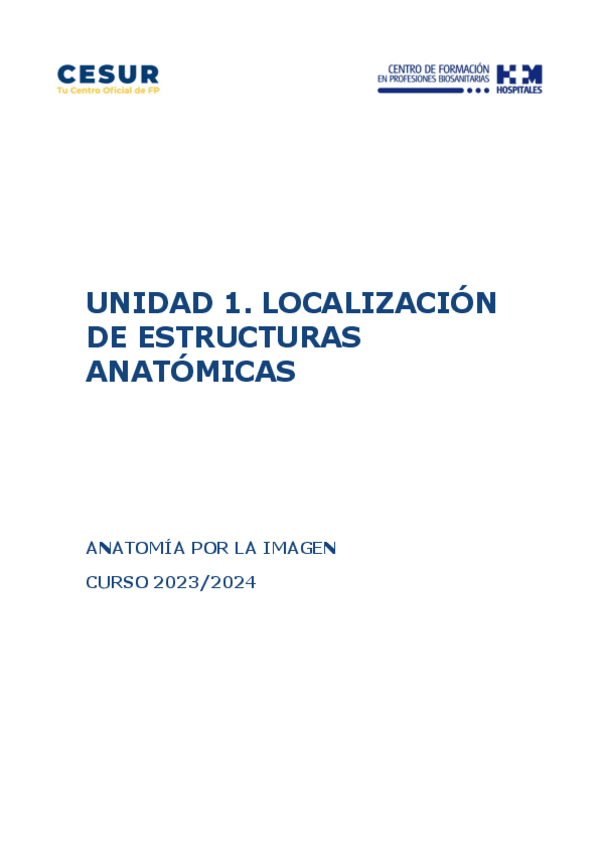 CESUR
Tu Centro Oficial de FP

CENTRO DE FORMACIÓN
EN PROFESIONES BIOSANITARIAS
HM
HOSPITALES

UNIDAD 1. LOCALIZACIÓN DE ESTRUCTURAS ANATÓMICAS

ANATOMÍA POR LA IMAGEN

CURSO 2023/2024